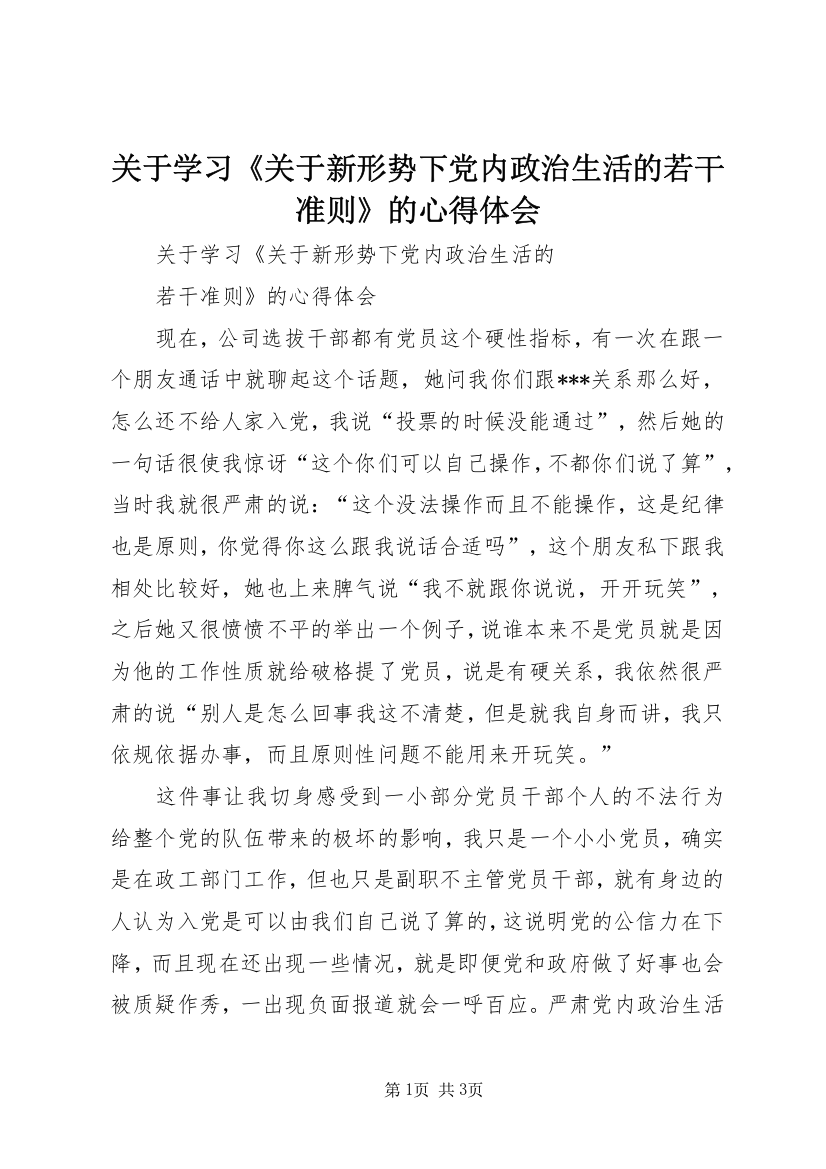 关于学习《关于新形势下党内政治生活的若干准则》的心得体会

关于学习《关于新形势下党内政治生活的

若干准则》的心得体会

现在，公司选拔干部都有党员这个硬性指标，有一次在跟一个朋友通话中就聊起这个话题，她问我你们跟***关系那么好，怎么还不给人家入党，我说“投票的时候没能通过”，然后她的一句话很使我惊讶“这个你们可以自己操作，不都你们说了算”，当时我就很严肃的说：“这个没法操作而且不能操作，这是纪律也是原则，你觉得你这么跟我说话合适吗”，这个朋友私下跟我相处比较好，她也上来脾气说“我不就跟你说说，开开玩笑”，之后她又很愤愤不平的举出一个例子，说谁本来不是党员就是因为他的工作性质就给破格提了党员，说是有硬关系，我依然很严肃的说“别人是怎么回事我这不清楚，但是就我自身而讲，我只依规依据办事，而且原则性问题不能用来开玩笑。”

这件事让我切身感受到一小部分党员干部个人的不法行为给整个党的队伍带来的极坏的影响，我只是一个小小党员，确实是在政工部门工作，但也只是副职不主管党员干部，就有身边的人认为入党是可以由我们自己说了算的，这说明党的公信力在下降，而且现在还出现一些情况，就是即便党和政府做了好事也会被质疑作秀，一出现负面报道就会一呼百应。严肃党内政治生活

第1页 共3页